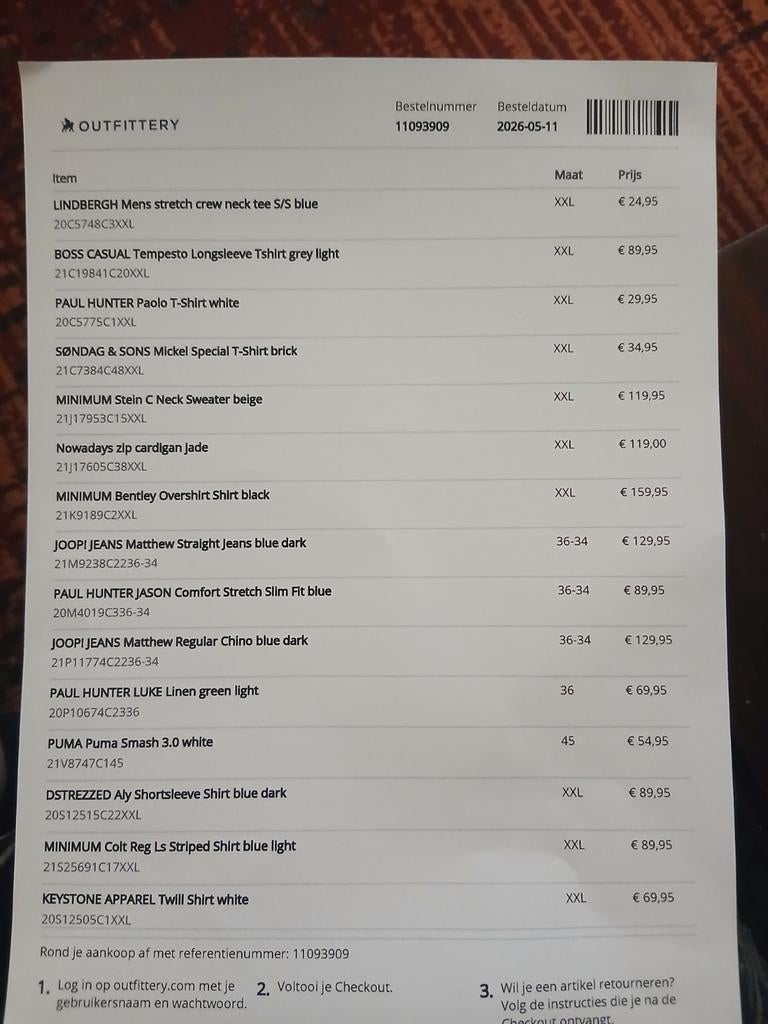 OUTFITTERY

Bestelnummer 11093909

Besteldatum 2026-05-11

| Item | Maat | Prijs |
|---|---|---|
| LINDBERGH Mens stretch crew neck tee S/S blue 20C5748C3XXL | XXL | € 24,95 |
| BOSS CASUAL Tempesto Longsleeve Tshirt grey light 21C19841C20XXL | XXL | € 89,95 |
| PAUL HUNTER Paolo T-Shirt white 20C5775C1XXL | XXL | € 29,95 |
| SØNDAG & SONS Mickel Special T-Shirt brick 21C7384C48XXL | XXL | € 34,95 |
| MINIMUM Stein C Neck Sweater beige 21J17953C15XXL | XXL | € 119,95 |
| Nowadays zip cardigan jade 21J17605C38XXL | XXL | € 119,00 |
| MINIMUM Bentley Overshirt Shirt black 21K9189C2XXL | XXL | € 159,95 |
| JOOP! JEANS Matthew Straight Jeans blue dark 21M9238C2236-34 | 36-34 | € 129,95 |
| PAUL HUNTER JASON Comfort Stretch Slim Fit blue 20M4019C336-34 | 36-34 | € 89,95 |
| JOOP! JEANS Matthew Regular Chino blue dark 21P11774C2236-34 | 36-34 | € 129,95 |
| PAUL HUNTER LUKE Linen green light 20P10674C2336 | 36 | € 69,95 |
| PUMA Puma Smash 3.0 white 21V8747C145 | 45 | € 54,95 |
| DSTREZZED Aly Shortsleeve Shirt blue dark 20S12515C22XXL | XXL | € 89,95 |
| MINIMUM Colt Reg Ls Striped Shirt blue light 21S25691C17XXL | XXL | € 89,95 |
| KEYSTONE APPAREL Twill Shirt white 20S12505C1XXL | XXL | € 69,95 |

Rond je aankoop af met referentienummer: 11093909

1. Log in op outfittery.com met je gebruikersnaam en wachtwoord.

2. Voltooi je Checkout.

3. Wil je een artikel retourneren? Volg de instructies die je na de Checkout ontvangt.